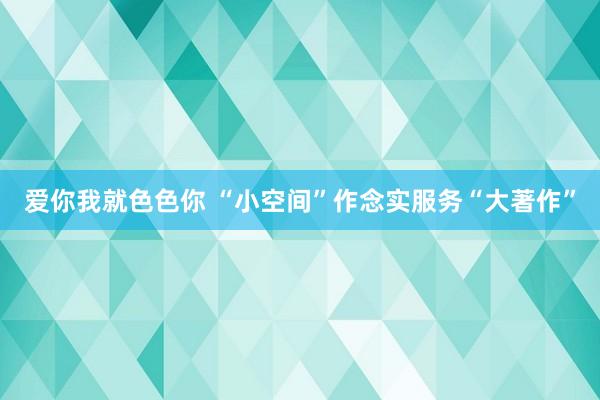 爱你我就色色你 “小空间”作念实服务“大著作”